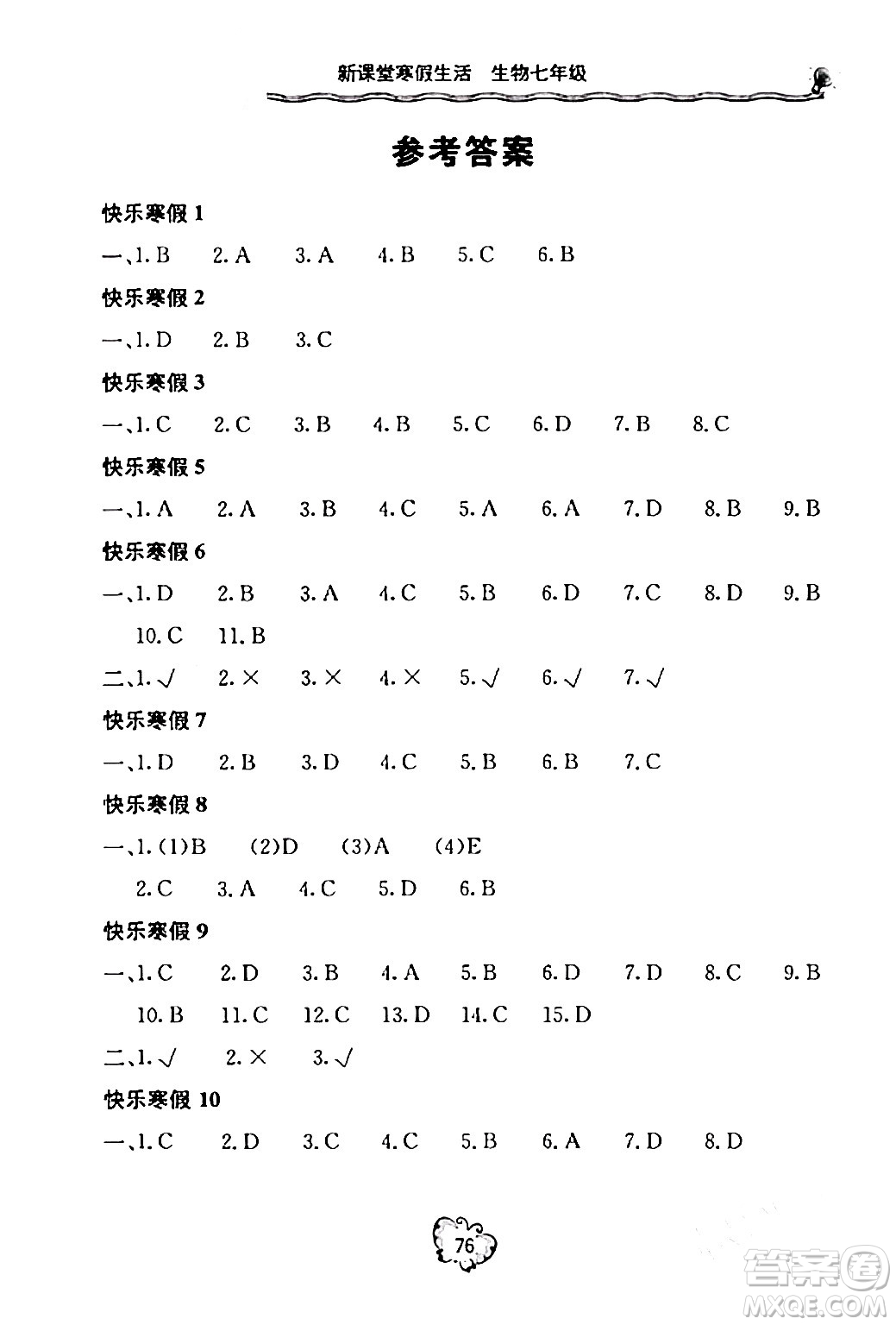 新课堂寒假生活 生物七年级

参考答案

快乐寒假 1

一、1. B 2. A 3. A 4. B 5. C 6. B

快乐寒假 2

一、1. D 2. B 3. C

快乐寒假 3

一、1. C 2. C 3. B 4. B 5. C 6. D 7. B 8. C

快乐寒假 5

一、1. A 2. A 3. B 4. C 5. A 6. A 7. D 8. B 9. B

快乐寒假 6

一、1. D 2. B 3. A 4. C 5. B 6. D 7. C 8. D 9. B 10. C 11. B

二、1. √ 2. × 3. × 4. × 5. √ 6. √ 7. √

快乐寒假 7

一、1. D 2. B 3. D 4. C 5. B 6. B 7. C

快乐寒假 8

一、1. (1)B (2)D (3)A (4)E 2. C 3. A 4. C 5. D 6. B

快乐寒假 9

一、1. C 2. D 3. B 4. A 5. B 6. D 7. D 8. C 9. B 10. B 11. C 12. C 13. D 14. C 15. D

二、1. √ 2. × 3. √

快乐寒假 10

一、1. C 2. D 3. C 4. C 5. B 6. A 7. D 8. D

76

答案圈 MXQE.COM